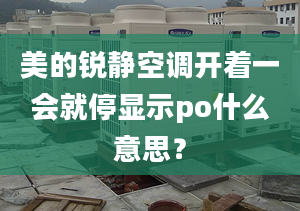 美的锐静空调开着一会就停显示po什么意思？